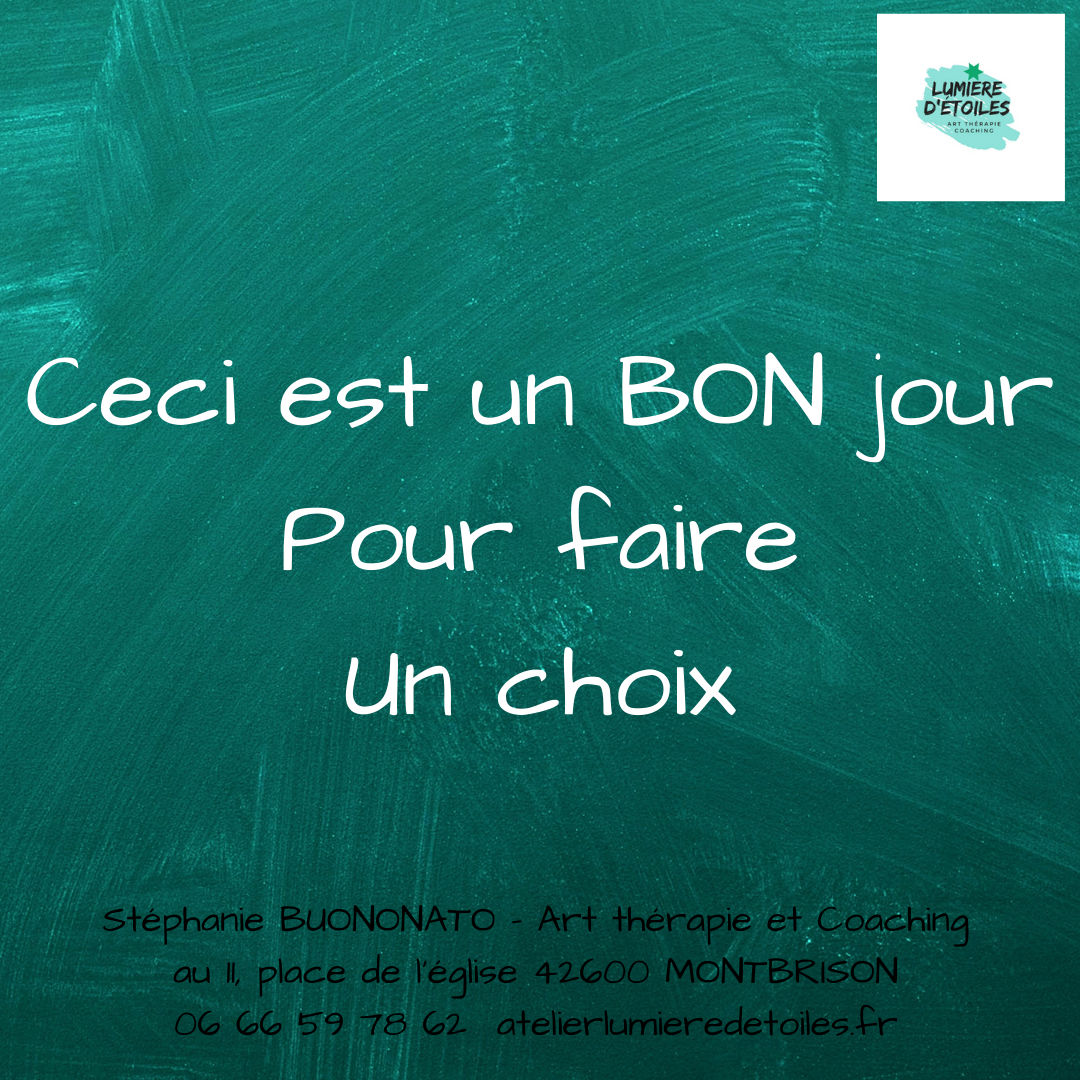 LUMIERE D'ETOILES
ART THÉRAPIE
COACHING

Ceci est un BON jour
Pour faire
Un choix

Stéphanie BUONONATO - Art thérapie et Coaching
au 11, place de l'église 42600 MONTBRISON
06 66 59 78 62 atelierlumieredetoiles.fr